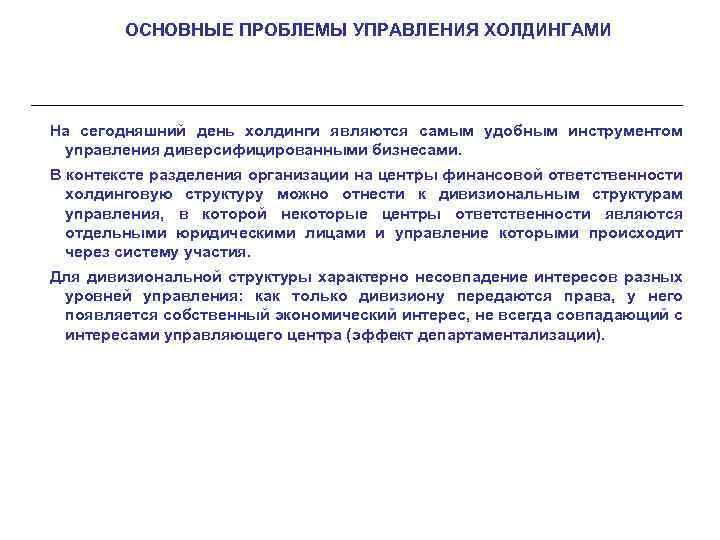 ОСНОВНЫЕ ПРОБЛЕМЫ УПРАВЛЕНИЯ ХОЛДИНГАМИ

На сегодняшний день холдинги являются самым удобным инструментом управления диверсифицированными бизнесами.

В контексте разделения организации на центры финансовой ответственности холдинговую структуру можно отнести к дивизиональным структурам управления, в которой некоторые центры ответственности являются отдельными юридическими лицами и управление которыми происходит через систему участия.

Для дивизиональной структуры характерно несовпадение интересов разных уровней управления: как только дивизиону передаются права, у него появляется собственный экономический интерес, не всегда совпадающий с интересами управляющего центра (эффект департаментализации).